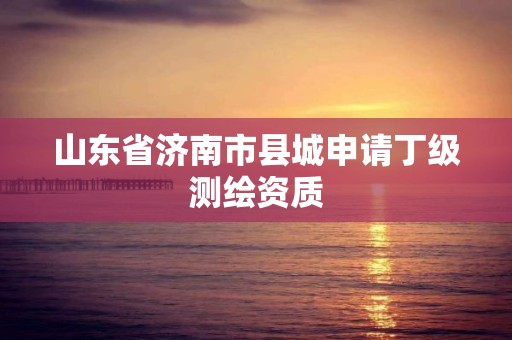 山东省济南市县城申请丁级测绘资质